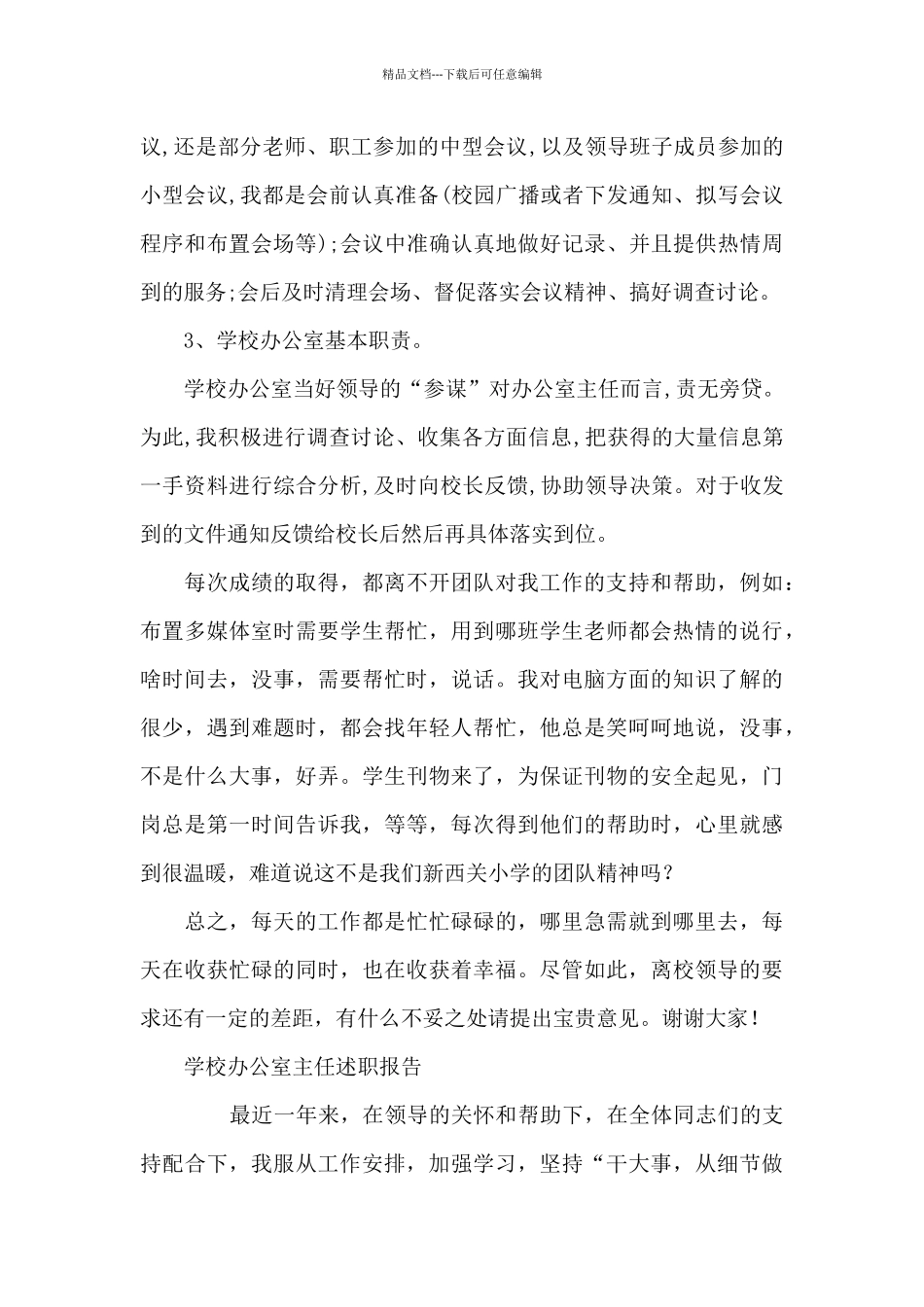 精品文档---下载后可任意编辑

议,还是部分老师、职工参加的中型会议,以及领导班子成员参加的小型会议,我都是会前认真准备(校园广播或者下发通知、拟写会议程序和布置会场等);会议中准确认真地做好记录、并且提供热情周到的服务;会后及时清理会场、督促落实会议精神、搞好调查讨论。

3、学校办公室基本职责。

学校办公室当好领导的“参谋”对办公室主任而言,责无旁贷。为此,我积极进行调查讨论、收集各方面信息,把获得的大量信息第一手资料进行综合分析,及时向校长反馈,协助领导决策。对于收发到的文件通知反馈给校长后然后再具体落实到位。

每次成绩的取得，都离不开团队对我工作的支持和帮助，例如：布置多媒体室时需要学生帮忙，用到哪班学生老师都会热情的说行，啥时间去，没事，需要帮忙时，说话。我对电脑方面的知识了解的很少，遇到难题时，都会找年轻人帮忙，他总是笑呵呵地说，没事，不是什么大事，好弄。学生刊物来了，为保证刊物的安全起见，门岗总是第一时间告诉我，等等，每次得到他们的帮助时，心里就感到很温暖，难道说这不是我们新西关小学的团队精神吗？

总之，每天的工作都是忙忙碌碌的，哪里急需就到哪里去，每天在收获忙碌的同时，也在收获着幸福。尽管如此，离校领导的要求还有一定的差距，有什么不妥之处请提出宝贵意见。谢谢大家！

学校办公室主任述职报告

最近一年来，在领导的关怀和帮助下，在全体同志们的支持配合下，我服从工作安排，加强学习，坚持“干大事，从细节做